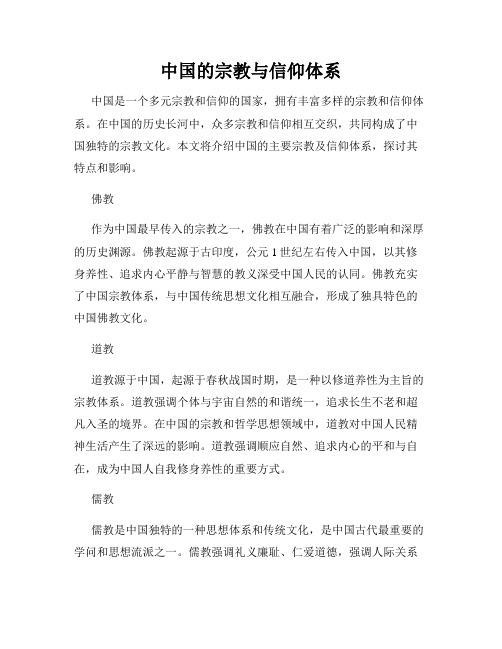 中国的宗教与信仰体系

中国是一个多元宗教和信仰的国家，拥有丰富多样的宗教和信仰体系。在中国的历史长河中，众多宗教和信仰相互交织，共同构成了中国独特的宗教文化。本文将介绍中国的主要宗教及信仰体系，探讨其特点和影响。

佛教

作为中国最早传入的宗教之一，佛教在中国有着广泛的影响和深厚的历史渊源。佛教起源于古印度，公元1世纪左右传入中国，以其修身养性、追求内心平静与智慧的教义深受中国人民的认同。佛教充实了中国宗教体系，与中国传统思想文化相互融合，形成了独具特色的中国佛教文化。

道教

道教源于中国，起源于春秋战国时期，是一种以修道养性为主旨的宗教体系。道教强调个体与宇宙自然的和谐统一，追求长生不老和超凡入圣的境界。在中国的宗教和哲学思想领域中，道教对中国人民精神生活产生了深远的影响。道教强调顺应自然、追求内心的平和与自在，成为中国人自我修身养性的重要方式。

儒教

儒教是中国独特的一种思想体系和传统文化，是中国古代最重要的学问和思想流派之一。儒教强调礼义廉耻、仁爱道德，强调人际关系